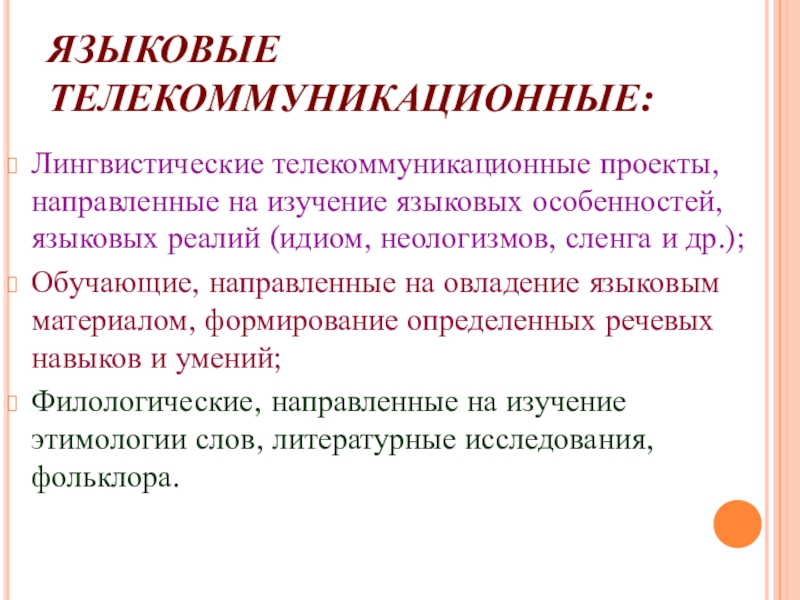 ЯЗЫКОВЫЕ ТЕЛЕКОММУНИКАЦИОННЫЕ:

Лингвистические телекоммуникационные проекты, направленные на изучение языковых особенностей, языковых реалий (идиом, неологизмов, сленга и др.);

Обучающие, направленные на овладение языковым материалом, формирование определенных речевых навыков и умений;

Филологические, направленные на изучение этимологии слов, литературные исследования, фольклора.